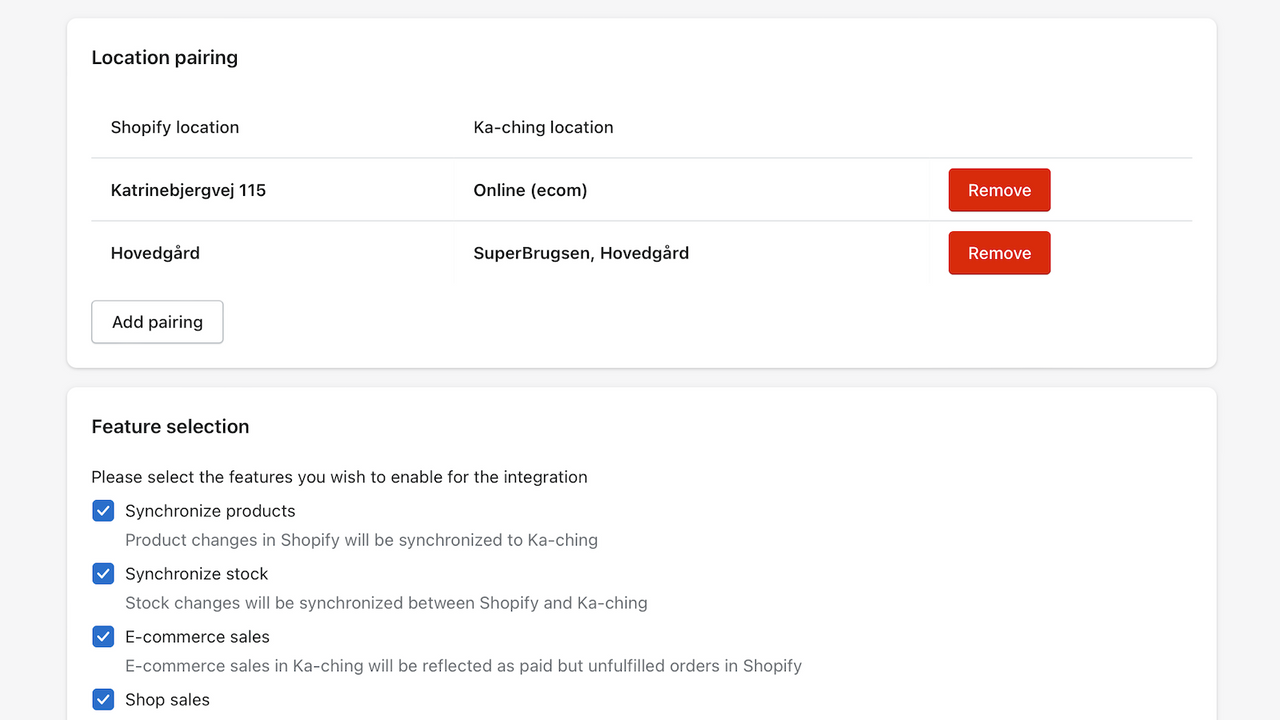 Location pairing

| Shopify location | Ka-ching location | |
|---|---|---|
| Katrinebjergvej 115 | Online (ecom) | Remove |
| Hovedgård | SuperBrugsen, Hovedgård | Remove |

Add pairing

Feature selection

Please select the features you wish to enable for the integration

Synchronize products
Product changes in Shopify will be synchronized to Ka-ching

Synchronize stock
Stock changes will be synchronized between Shopify and Ka-ching

E-commerce sales
E-commerce sales in Ka-ching will be reflected as paid but unfulfilled orders in Shopify

Shop sales